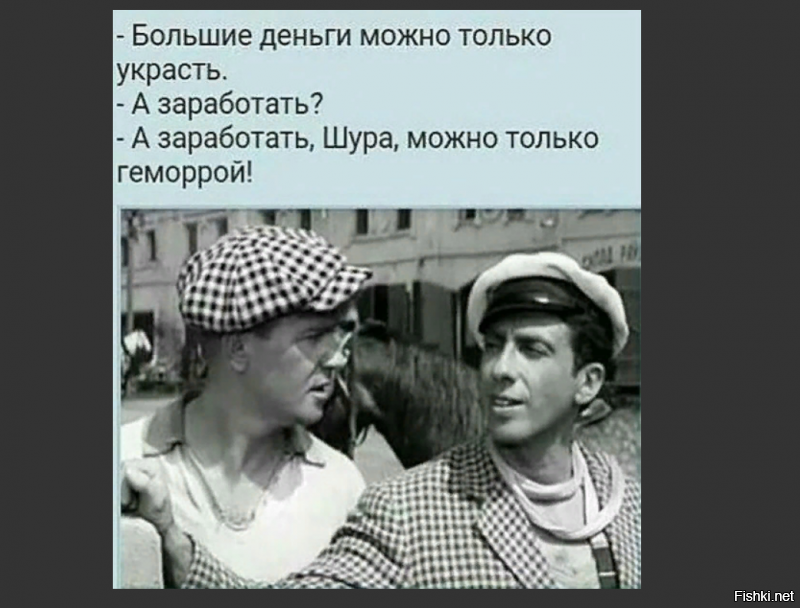 - Большие деньги можно только украсть.
- А заработать?
- А заработать, Шура, можно только геморрой!

Fishki.net